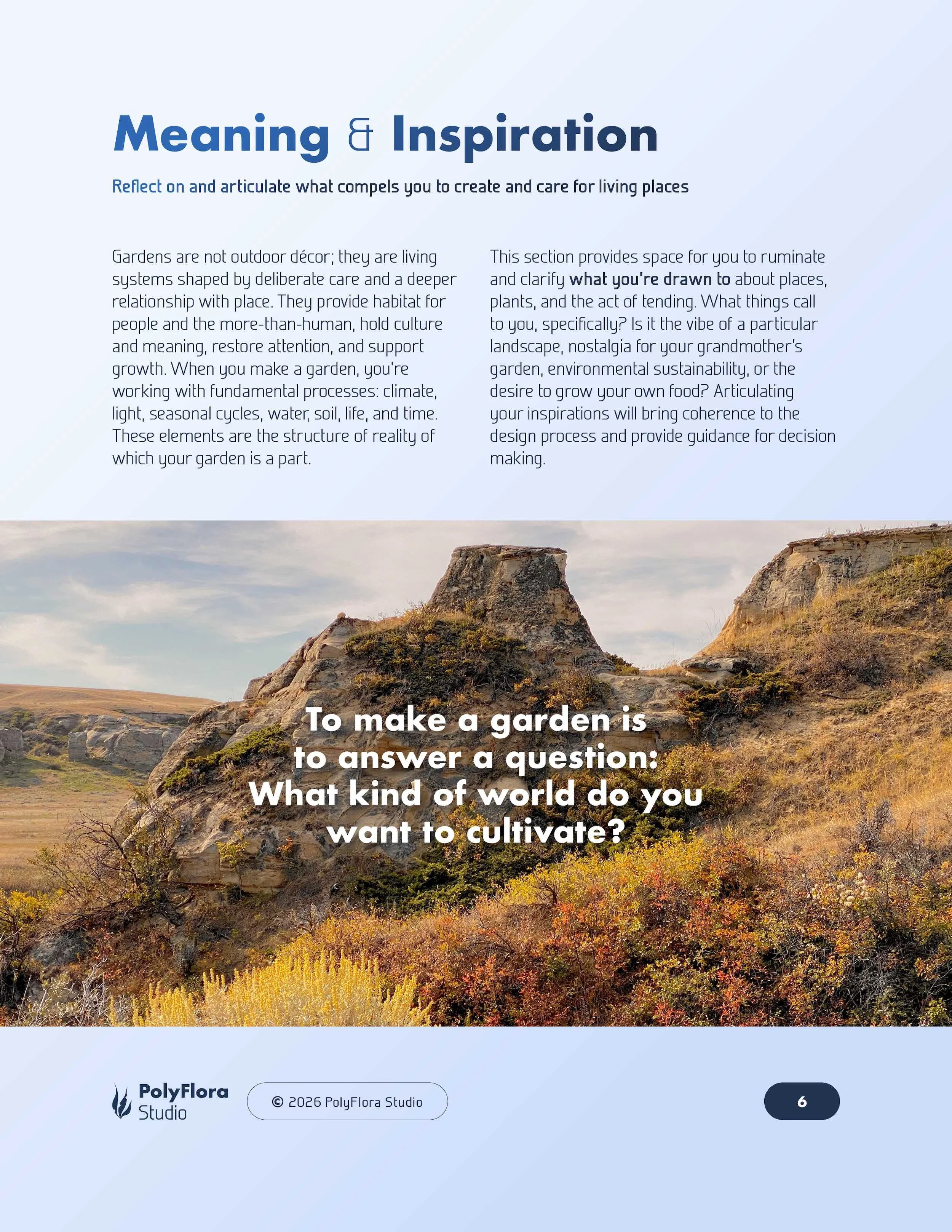 Meaning & Inspiration

Reflect on and articulate what compels you to create and care for living places

Gardens are not outdoor décor; they are living systems shaped by deliberate care and a deeper relationship with place. They provide habitat for people and the more-than-human, hold culture and meaning, restore attention, and support growth. When you make a garden, you're working with fundamental processes: climate, light, seasonal cycles, water, soil, life, and time. These elements are the structure of reality of which your garden is a part.

This section provides space for you to ruminate and clarify what you're drawn to about places, plants, and the act of tending. What things call to you, specifically? Is it the vibe of a particular landscape, nostalgia for your grandmother's garden, environmental sustainability, or the desire to grow your own food? Articulating your inspirations will bring coherence to the design process and provide guidance for decision making.

To make a garden is to answer a question: What kind of world do you want to cultivate?

PolyFlora Studio

© 2026 PolyFlora Studio

6